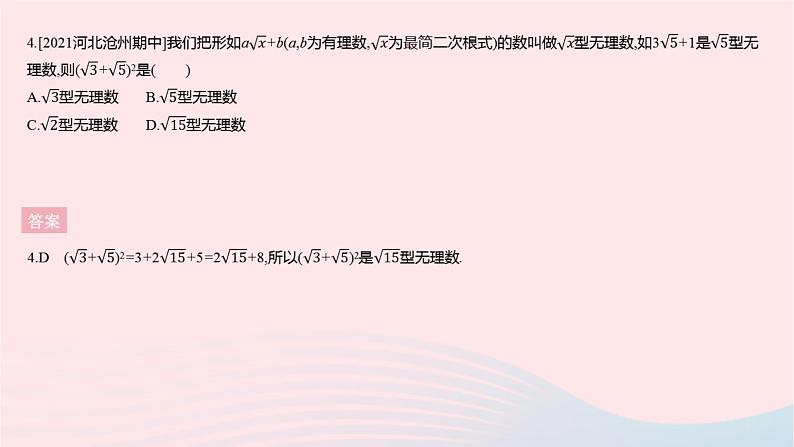 4.[2021河北沧州期中]我们把形如$a\sqrt{x}+b$($a,b$为有理数,$\sqrt{x}$为最简二次根式)的数叫做$\sqrt{x}$型无理数,如$3\sqrt{5}+1$是$\sqrt{5}$型无理数,则$(\sqrt{3}+\sqrt{5})^2$是(　　)

A.$\sqrt{3}$型无理数　　B.$\sqrt{5}$型无理数

C.$\sqrt{2}$型无理数　　D.$\sqrt{15}$型无理数

答案

4.D　$(\sqrt{3}+\sqrt{5})^2=3+2\sqrt{15}+5=2\sqrt{15}+8$,所以$(\sqrt{3}+\sqrt{5})^2$是$\sqrt{15}$型无理数.